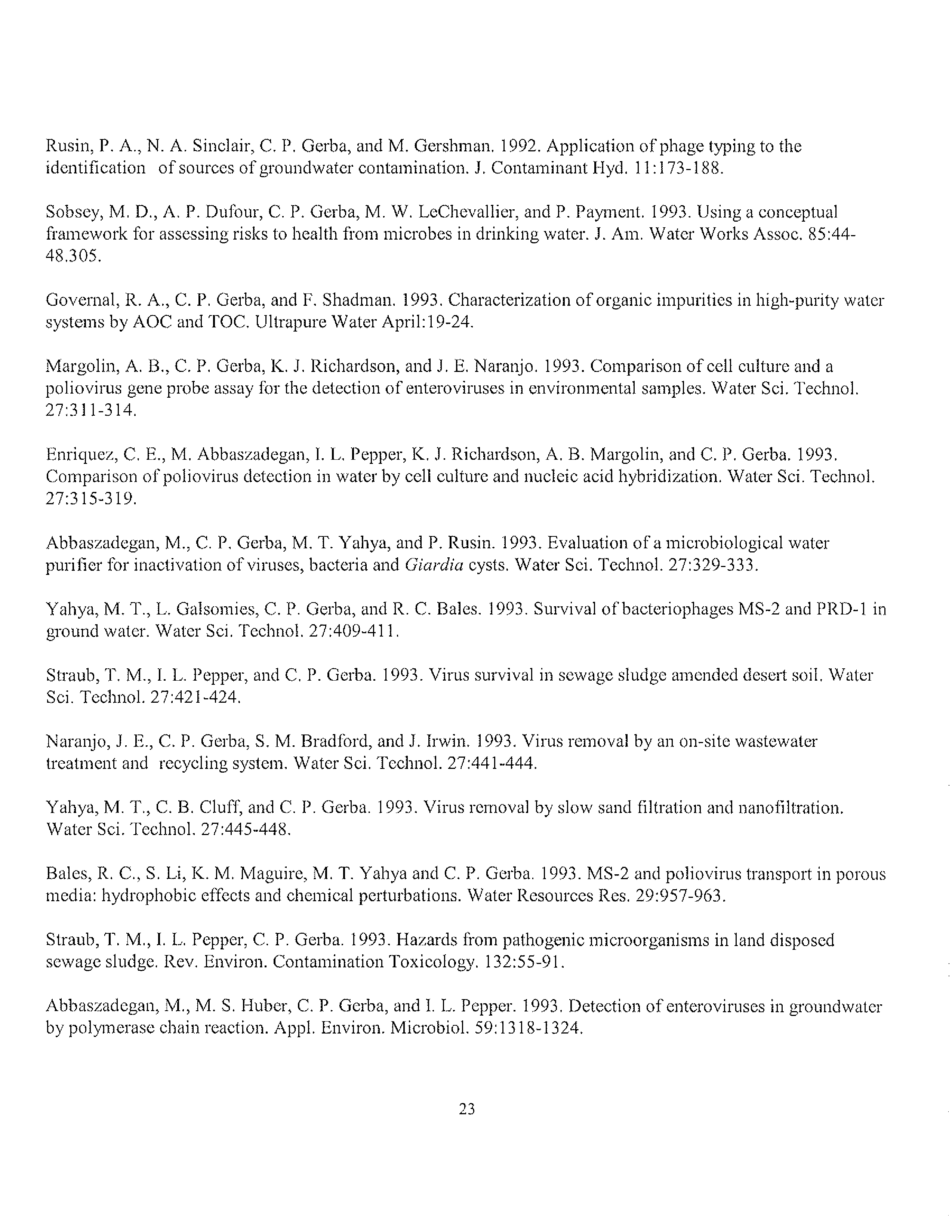 Rusin, P. A., N. A. Sinclair, C. P. Gerba, and M. Gershman. 1992. Application of phage typing to the identification of sources of groundwater contamination. J. Contaminant Hyd. 11:173-188.

Sobsey, M. D., A. P. Dufour, C. P. Gerba, M. W. LeChevallier, and P. Payment. 1993. Using a conceptual framework for assessing risks to health from microbes in drinking water. J. Am. Water Works Assoc. 85:44-48.305.

Governal, R. A., C. P. Gerba, and F. Shadman. 1993. Characterization of organic impurities in high-purity water systems by AOC and TOC. Ultrapure Water April:19-24.

Margolin, A. B., C. P. Gerba, K. J. Richardson, and J. E. Naranjo. 1993. Comparison of cell culture and a poliovirus gene probe assay for the detection of enteroviruses in environmental samples. Water Sci. Technol. 27:311-314.

Enriquez, C. E., M. Abbaszadegan, I. L. Pepper, K. J. Richardson, A. B. Margolin, and C. P. Gerba. 1993. Comparison of poliovirus detection in water by cell culture and nucleic acid hybridization. Water Sci. Technol. 27:315-319.

Abbaszadegan, M., C. P. Gerba, M. T. Yahya, and P. Rusin. 1993. Evaluation of a microbiological water purifier for inactivation of viruses, bacteria and Giardia cysts. Water Sci. Technol. 27:329-333.

Yahya, M. T., L. Galsomies, C. P. Gerba, and R. C. Bales. 1993. Survival of bacteriophages MS-2 and PRD-1 in ground water. Water Sci. Technol. 27:409-411.

Straub, T. M., I. L. Pepper, and C. P. Gerba. 1993. Virus survival in sewage sludge amended desert soil. Water Sci. Technol. 27:421-424.

Naranjo, J. E., C. P. Gerba, S. M. Bradford, and J. Irwin. 1993. Virus removal by an on-site wastewater treatment and recycling system. Water Sci. Technol. 27:441-444.

Yahya, M. T., C. B. Cluff, and C. P. Gerba. 1993. Virus removal by slow sand filtration and nanofiltration. Water Sci. Technol. 27:445-448.

Bales, R. C., S. Li, K. M. Maguire, M. T. Yahya and C. P. Gerba. 1993. MS-2 and poliovirus transport in porous media: hydrophobic effects and chemical perturbations. Water Resources Res. 29:957-963.

Straub, T. M., I. L. Pepper, C. P. Gerba. 1993. Hazards from pathogenic microorganisms in land disposed sewage sludge. Rev. Environ. Contamination Toxicology. 132:55-91.

Abbaszadegan, M., M. S. Huber, C. P. Gerba, and I. L. Pepper. 1993. Detection of enteroviruses in groundwater by polymerase chain reaction. Appl. Environ. Microbiol. 59:1318-1324.

23